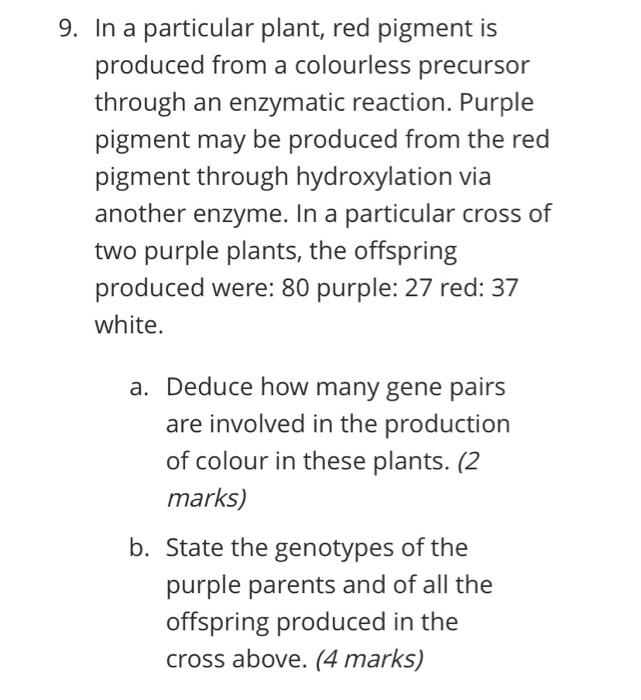 9. In a particular plant, red pigment is produced from a colourless precursor through an enzymatic reaction. Purple pigment may be produced from the red pigment through hydroxylation via another enzyme. In a particular cross of two purple plants, the offspring produced were: 80 purple: 27 red: 37 white.

a. Deduce how many gene pairs are involved in the production of colour in these plants. (2 marks)

b. State the genotypes of the purple parents and of all the offspring produced in the cross above. (4 marks)